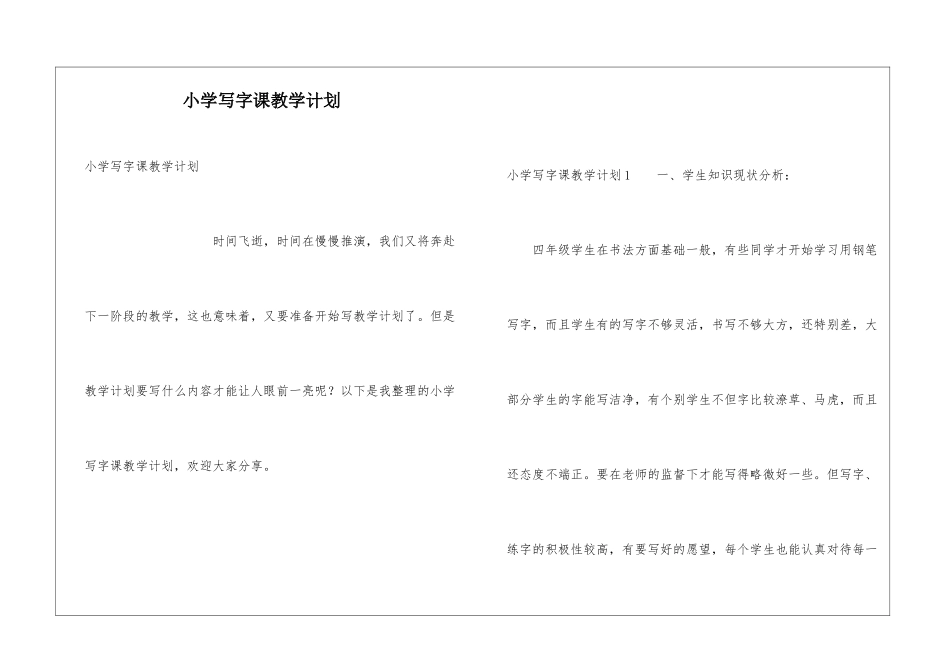 小学写字课教学计划

小学写字课教学计划

时间飞逝，时间在慢慢推演，我们又将奔赴下一阶段的教学，这也意味着，又要准备开始写教学计划了。但是教学计划要写什么内容才能让人眼前一亮呢？以下是我整理的小学写字课教学计划，欢迎大家分享。

小学写字课教学计划1 一、学生知识现状分析：

四年级学生在书法方面基础一般，有些同学才开始学习用钢笔写字，而且学生有的写字不够灵活，书写不够大方，还特别差，大部分学生的字能写洁净，有个别学生不但字比较潦草、马虎，而且还态度不端正。要在老师的监督下才能写得略微好一些。但写字、练字的积极性较高，有要写好的愿望，每个学生也能认真对待每一